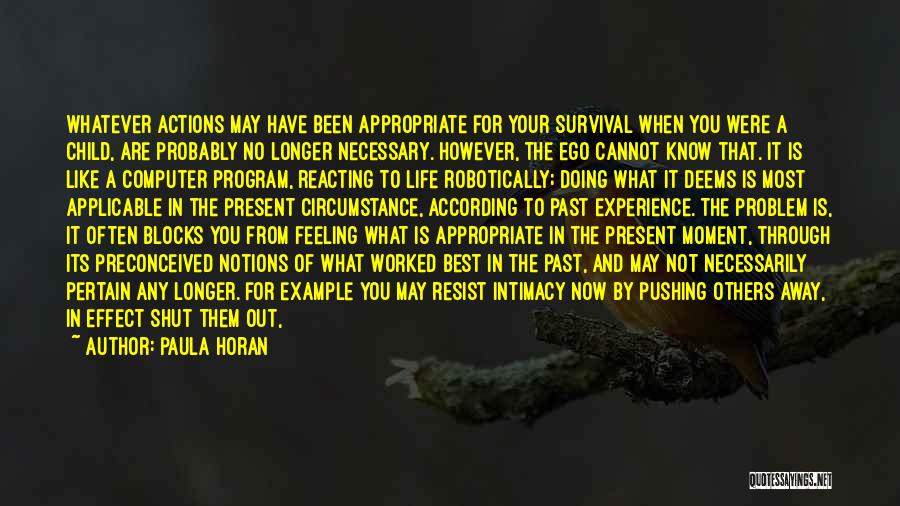 WHATEVER ACTIONS MAY HAVE BEEN APPROPRIATE FOR YOUR SURVIVAL WHEN YOU WERE A CHILD, ARE PROBABLY NO LONGER NECESSARY. HOWEVER, THE EGO CANNOT KNOW THAT. IT IS LIKE A COMPUTER PROGRAM, REACTING TO LIFE ROBOTICALLY: DOING WHAT IT DEEMS IS MOST APPLICABLE IN THE PRESENT CIRCUMSTANCE, ACCORDING TO PAST EXPERIENCE. THE PROBLEM IS, IT OFTEN BLOCKS YOU FROM FEELING WHAT IS APPROPRIATE IN THE PRESENT MOMENT, THROUGH ITS PRECONCEIVED NOTIONS OF WHAT WORKED BEST IN THE PAST, AND MAY NOT NECESSARILY PERTAIN ANY LONGER. FOR EXAMPLE YOU MAY RESIST INTIMACY NOW BY PUSHING OTHERS AWAY, IN EFFECT SHUT THEM OUT,

~ AUTHOR: PAULA HORAN

QUOTESSAYINGS.NET